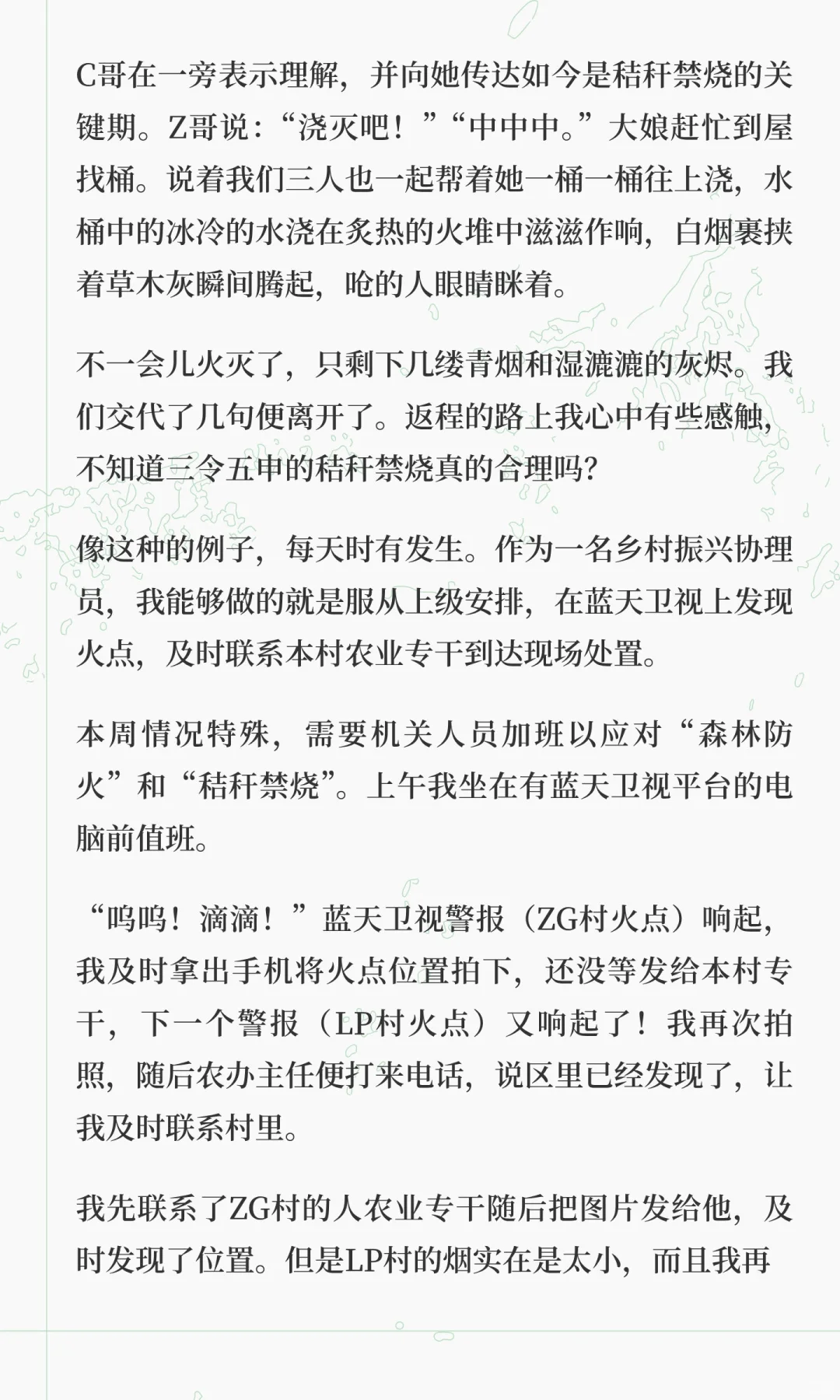 C哥在一旁表示理解，并向她传达如今是秸秆禁烧的关键期。Z哥说：“浇灭吧！”“中中中。”大娘赶忙到屋找桶。说着我们三人也一起帮着她一桶一桶往上浇，水桶中的冰冷的水浇在炙热的火堆中滋滋作响，白烟裹挟着草木灰瞬间腾起，呛的人眼睛眯着。

不一会儿火灭了，只剩下几缕青烟和湿漉漉的灰烬。我们交代了几句便离开了。返程的路上我心中有些感触，不知道三令五申的秸秆禁烧真的合理吗？

像这种的例子，每天时有发生。作为一名乡村振兴协理员，我能够做的就是服从上级安排，在蓝天卫视上发现火点，及时联系本村农业专干到达现场处置。

本周情况特殊，需要机关人员加班以应对“森林防火”和“秸秆禁烧”。上午我坐在有蓝天卫视平台的电脑前值班。

“呜呜！滴滴！”蓝天卫视警报（ZG村火点）响起，我及时拿出手机将火点位置拍下，还没等发给本村专干，下一个警报（LP村火点）又响起了！我再次拍照，随后农办主任便打来电话，说区里已经发现了，让我及时联系村里。

我先联系了ZG村的人农业专干随后把图片发给他，及时发现了位置。但是LP村的烟实在是太小，而且我再